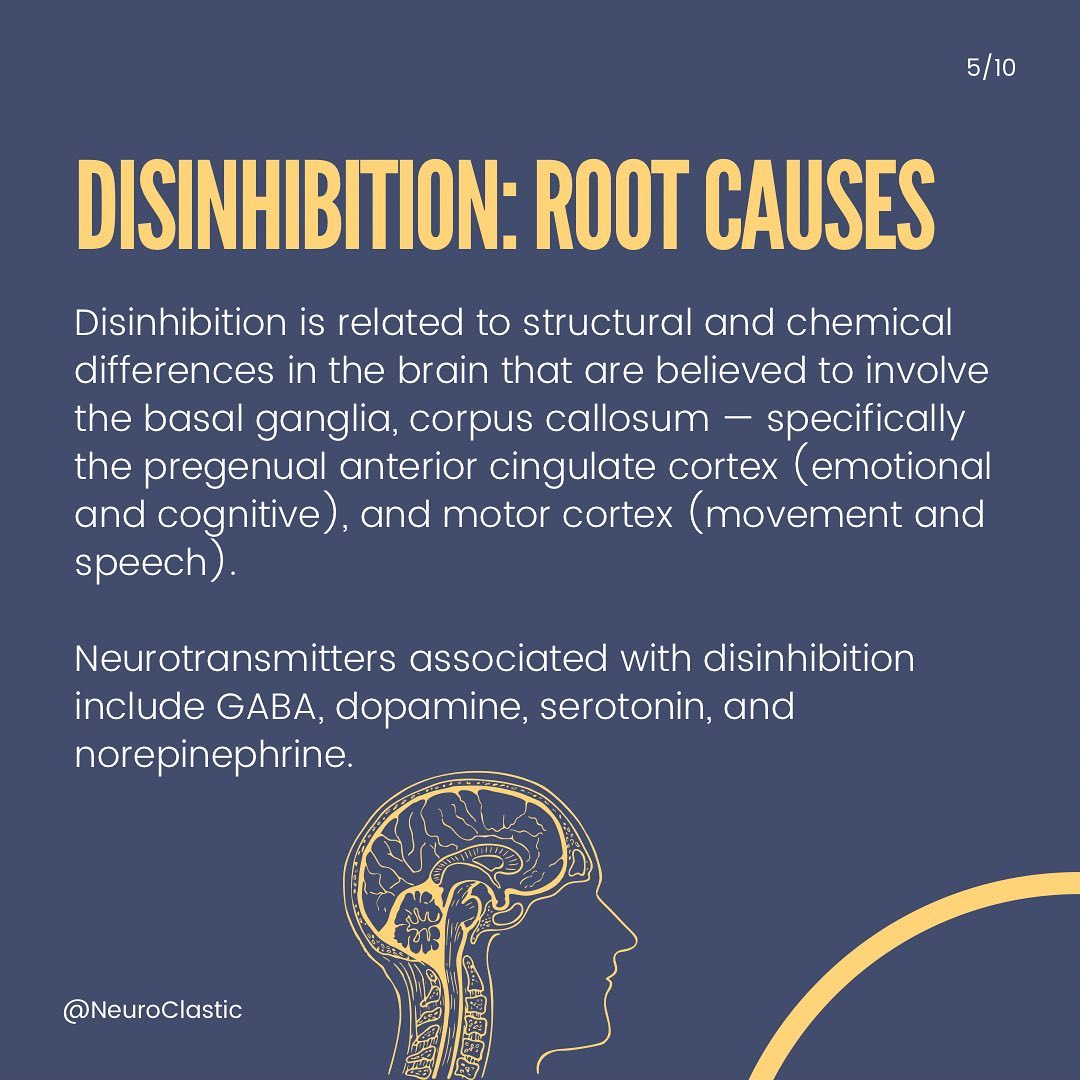 5/10

DISINHIBITION: ROOT CAUSES

Disinhibition is related to structural and chemical differences in the brain that are believed to involve the basal ganglia, corpus callosum — specifically the pregenual anterior cingulate cortex (emotional and cognitive), and motor cortex (movement and speech).

Neurotransmitters associated with disinhibition include GABA, dopamine, serotonin, and norepinephrine.

@NeuroClastic